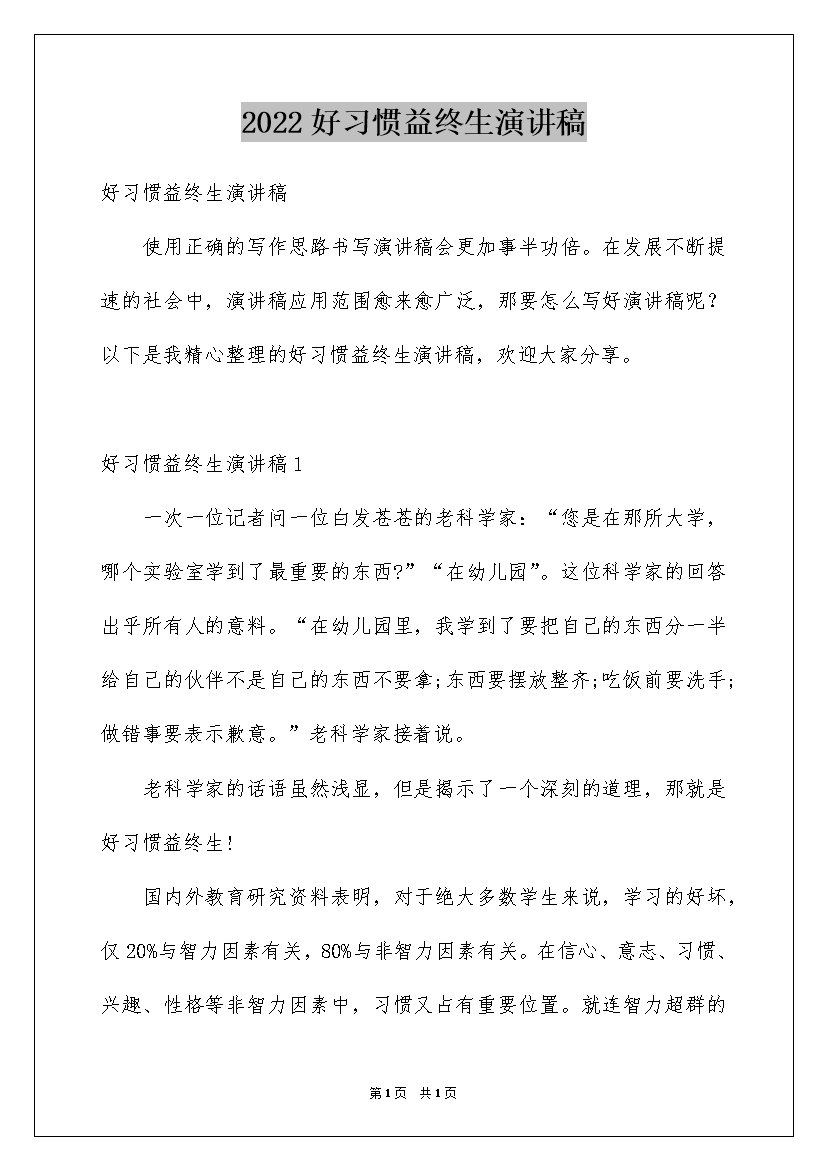 2022好习惯益终生演讲稿

好习惯益终生演讲稿

使用正确的写作思路书写演讲稿会更加事半功倍。在发展不断提速的社会中，演讲稿应用范围愈来愈广泛，那要怎么写好演讲稿呢？以下是我精心整理的好习惯益终生演讲稿，欢迎大家分享。

好习惯益终生演讲稿1

一次一位记者问一位白发苍苍的老科学家：“您是在那所大学，哪个实验室学到了最重要的东西?”“在幼儿园”。这位科学家的回答出乎所有人的意料。“在幼儿园里，我学到了要把自己的东西分一半给自己的伙伴不是自己的东西不要拿;东西要摆放整齐;吃饭前要洗手;做错事要表示歉意。”老科学家接着说。

老科学家的话语虽然浅显，但是揭示了一个深刻的道理，那就是好习惯益终生!

国内外教育研究资料表明，对于绝大多数学生来说，学习的好坏，仅20%与智力因素有关，80%与非智力因素有关。在信心、意志、习惯、兴趣、性格等非智力因素中，习惯又占有重要位置。就连智力超群的

第1页 共1页